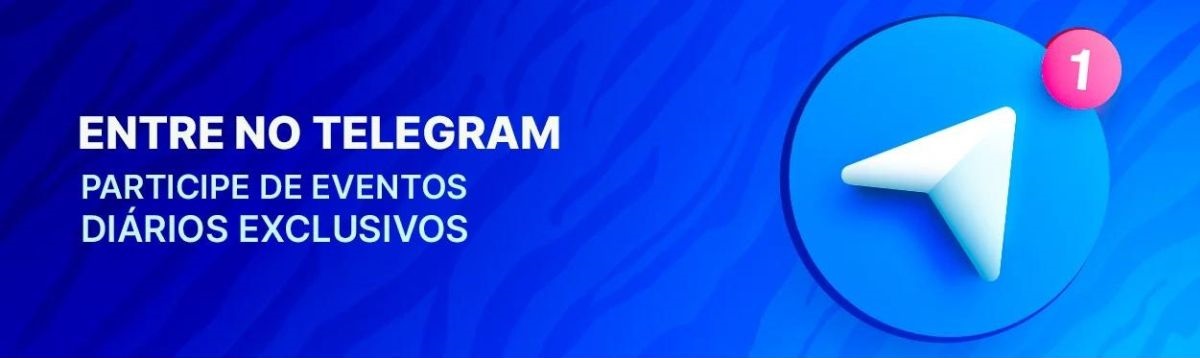 ENTRE NO TELEGRAM

PARTICIPE DE EVENTOS DIÁRIOS EXCLUSIVOS

1